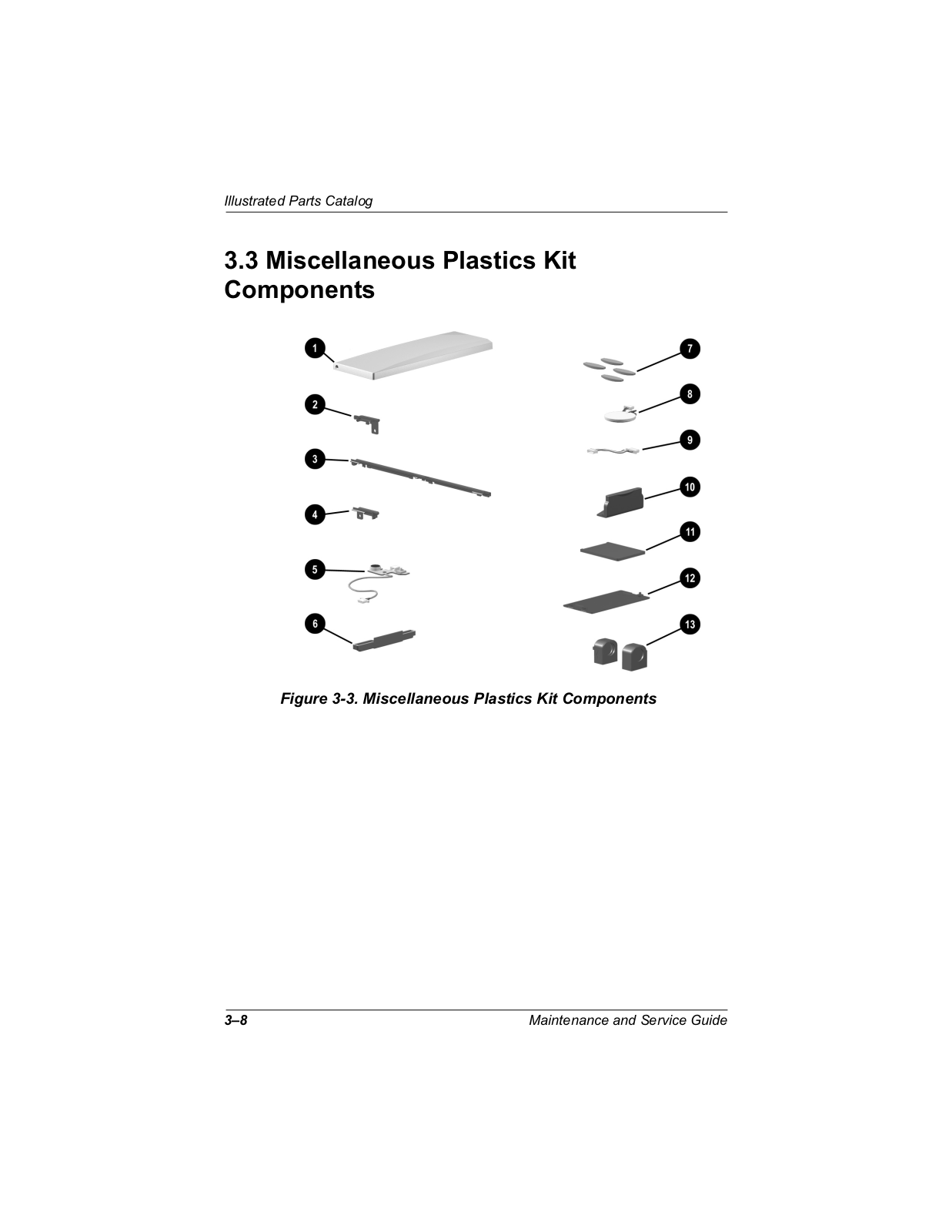 Illustrated Parts Catalog

3.3 Miscellaneous Plastics Kit Components

1
2
3
4
5
6
7
8
9
10
11
12
13

Figure 3-3. Miscellaneous Plastics Kit Components

3–8

Maintenance and Service Guide